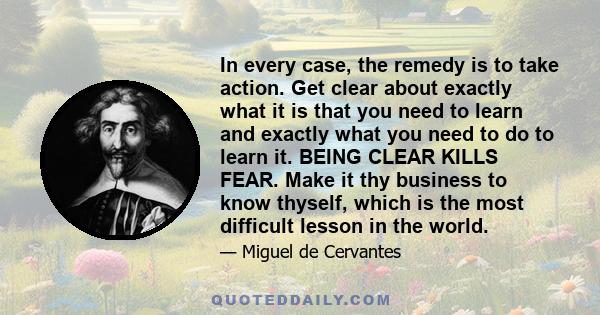 In every case, the remedy is to take action. Get clear about exactly what it is that you need to learn and exactly what you need to do to learn it. BEING CLEAR KILLS FEAR. Make it thy business to know thyself, which is the most difficult lesson in the world.

— Miguel de Cervantes

QUOTEDDAILY.COM